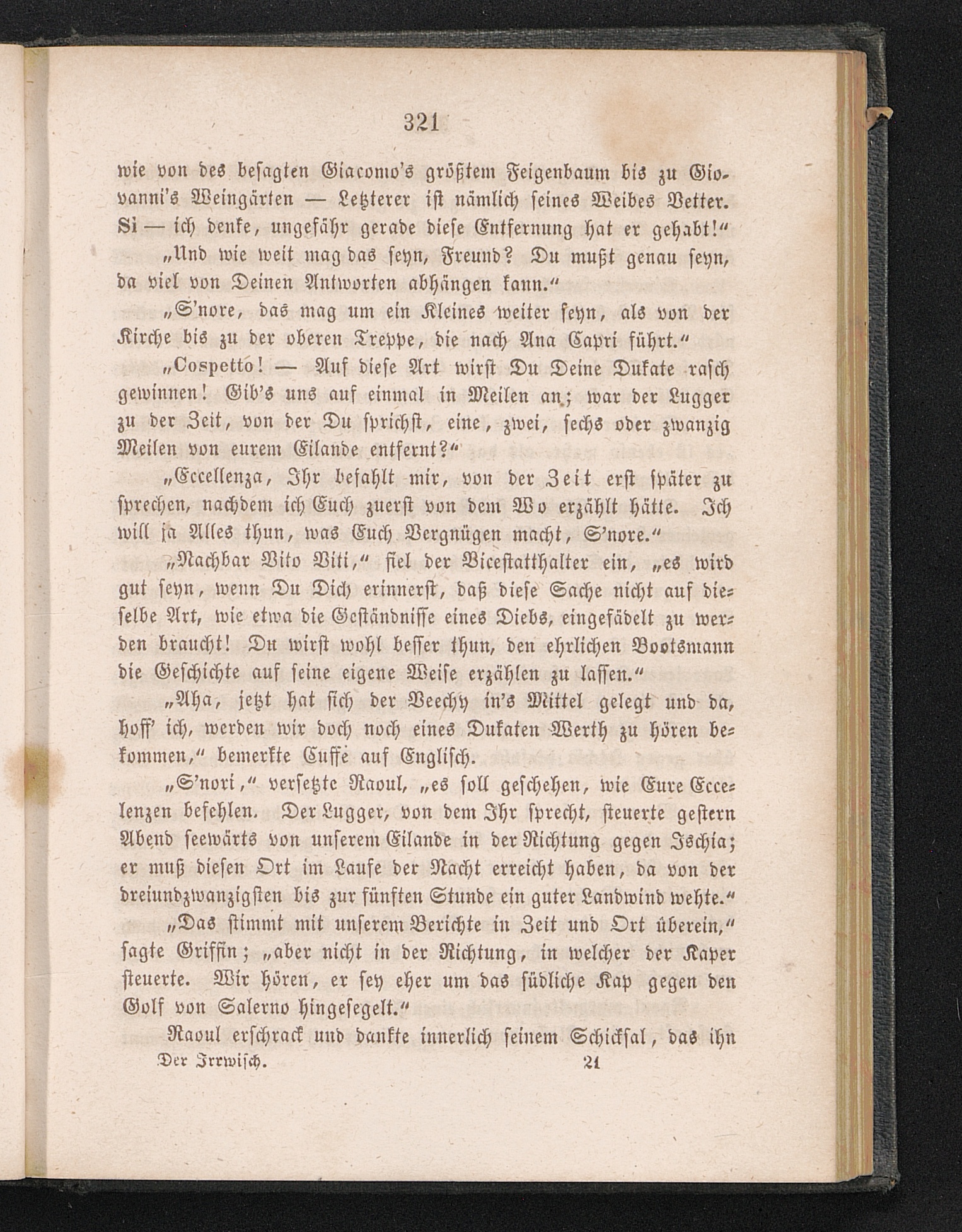 321

wie von des besagten Giacomo's größtem Feigenbaum bis zu Giovanni's Weingärten — Letzterer ist nämlich seines Weibes Vetter. Si — ich denke, ungefähr gerade diese Entfernung hat er gehabt!"

„Und wie weit mag das seyn, Freund? Du mußt genau seyn, da viel von Deinen Antworten abhängen kann."

„S'nore, das mag um ein Kleines weiter seyn, als von der Kirche bis zu der oberen Treppe, die nach Ana Capri führt."

„Cospetto! — Auf diese Art wirst Du Deine Dukate rasch gewinnen! Gib's uns auf einmal in Meilen an; war der Lugger zu der Zeit, von der Du sprichst, eine, zwei, sechs oder zwanzig Meilen von eurem Eilande entfernt?"

„Eccellenza, Ihr befahlt mir, von der Zeit erst später zu sprechen, nachdem ich Euch zuerst von dem Wo erzählt hätte. Ich will ja Alles thun, was Euch Vergnügen macht, S'nore."

„Nachbar Vito Viti," fiel der Vicestatthalter ein, „es wird gut seyn, wenn Du Dich erinnerst, daß diese Sache nicht auf dieselbe Art, wie etwa die Geständnisse eines Diebs, eingefädelt zu werden braucht! Du wirst wohl besser thun, den ehrlichen Bootsmann die Geschichte auf seine eigene Weise erzählen zu lassen."

„Aha, jetzt hat sich der Veechy in's Mittel gelegt und da, hoff' ich, werden wir doch noch eines Dukaten Werth zu hören bekommen," bemerkte Cuffe auf Englisch.

„S'nori," versetzte Raoul, „es soll geschehen, wie Eure Eccelenzen befehlen. Der Lugger, von dem Ihr sprecht, steuerte gestern Abend seewärts von unserem Eilande in der Richtung gegen Ischia; er muß diesen Ort im Laufe der Nacht erreicht haben, da von der dreiundzwanzigsten bis zur fünften Stunde ein guter Landwind wehte."

„Das stimmt mit unserem Berichte in Zeit und Ort überein," sagte Griffin; „aber nicht in der Richtung, in welcher der Kaper steuerte. Wir hören, er sey eher um das südliche Kap gegen den Golf von Salerno hingesegelt."

Raoul erschrack und dankte innerlich seinem Schicksal, das ihn

Der Irrwisch. 21